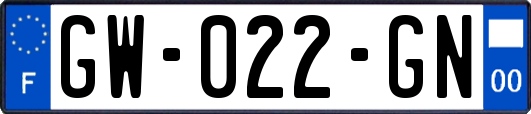 F

GW-022-GN

00